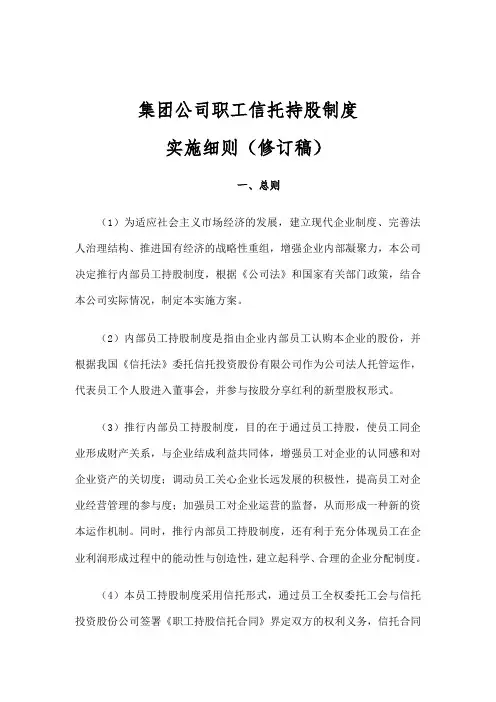 集团公司职工信托持股制度
实施细则（修订稿）

一、总则

（1）为适应社会主义市场经济的发展，建立现代企业制度、完善法人治理结构、推进国有经济的战略性重组，增强企业内部凝聚力，本公司决定推行内部员工持股制度，根据《公司法》和国家有关部门政策，结合本公司实际情况，制定本实施方案。

（2）内部员工持股制度是指由企业内部员工认购本企业的股份，并根据我国《信托法》委托信托投资股份有限公司作为公司法人托管运作，代表员工个人股进入董事会，并参与按股分享红利的新型股权形式。

（3）推行内部员工持股制度，目的在于通过员工持股，使员工同企业形成财产关系，与企业结成利益共同体，增强员工对企业的认同感和对企业资产的关切度；调动员工关心企业长远发展的积极性，提高员工对企业经营管理的参与度；加强员工对企业运营的监督，从而形成一种新的资本运作机制。同时，推行内部员工持股制度，还有利于充分体现员工在企业利润形成过程中的能动性与创造性，建立起科学、合理的企业分配制度。

（4）本员工持股制度采用信托形式，通过员工全权委托工会与信托投资股份公司签署《职工持股信托合同》界定双方的权利义务，信托合同